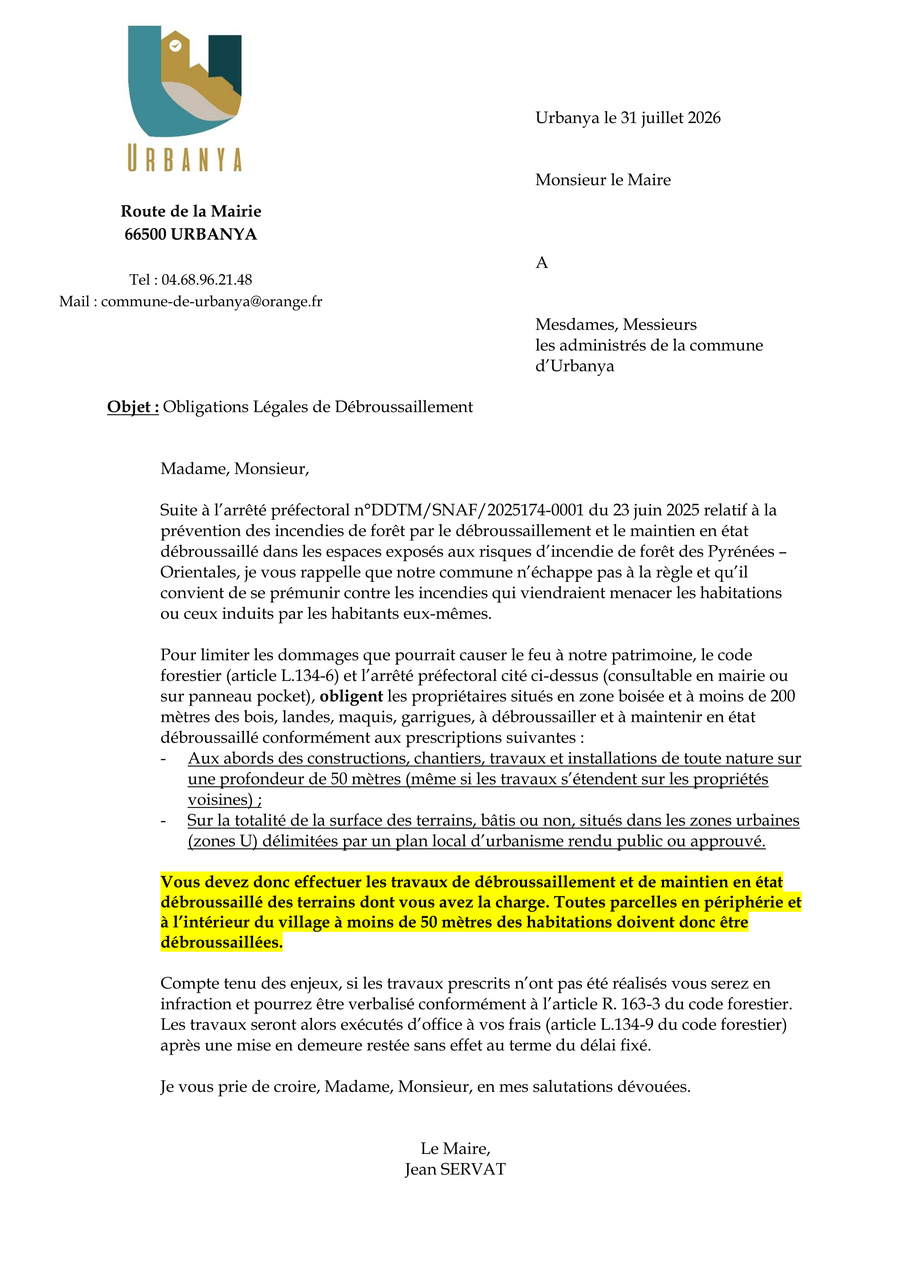 URBANYA

Route de la Mairie
66500 URBANYA

Tel : 04.68.96.21.48
Mail : commune-de-urbanya@orange.fr

Urbanya le 31 juillet 2026

Monsieur le Maire

A

Mesdames, Messieurs
les administrés de la commune d'Urbanya

Objet : Obligations Légales de Débroussaillement

Madame, Monsieur,

Suite à l'arrêté préfectoral n°DDTM/SNAF/2025174-0001 du 23 juin 2025 relatif à la prévention des incendies de forêt par le débroussaillement et le maintien en état débroussaillé dans les espaces exposés aux risques d'incendie de forêt des Pyrénées – Orientales, je vous rappelle que notre commune n'échappe pas à la règle et qu'il convient de se prémunir contre les incendies qui viendraient menacer les habitations ou ceux induits par les habitants eux-mêmes.

Pour limiter les dommages que pourrait causer le feu à notre patrimoine, le code forestier (article L.134-6) et l'arrêté préfectoral cité ci-dessus (consultable en mairie ou sur panneau pocket), obligent les propriétaires situés en zone boisée et à moins de 200 mètres des bois, landes, maquis, garrigues, à débroussailler et à maintenir en état débroussaillé conformément aux prescriptions suivantes :
- Aux abords des constructions, chantiers, travaux et installations de toute nature sur une profondeur de 50 mètres (même si les travaux s'étendent sur les propriétés voisines) ;
- Sur la totalité de la surface des terrains, bâtis ou non, situés dans les zones urbaines (zones U) délimitées par un plan local d'urbanisme rendu public ou approuvé.

Vous devez donc effectuer les travaux de débroussaillement et de maintien en état débroussaillé des terrains dont vous avez la charge. Toutes parcelles en périphérie et à l'intérieur du village à moins de 50 mètres des habitations doivent donc être débroussaillées.

Compte tenu des enjeux, si les travaux prescrits n'ont pas été réalisés vous serez en infraction et pourrez être verbalisé conformément à l'article R. 163-3 du code forestier. Les travaux seront alors exécutés d'office à vos frais (article L.134-9 du code forestier) après une mise en demeure restée sans effet au terme du délai fixé.

Je vous prie de croire, Madame, Monsieur, en mes salutations dévouées.

Le Maire,
Jean SERVAT